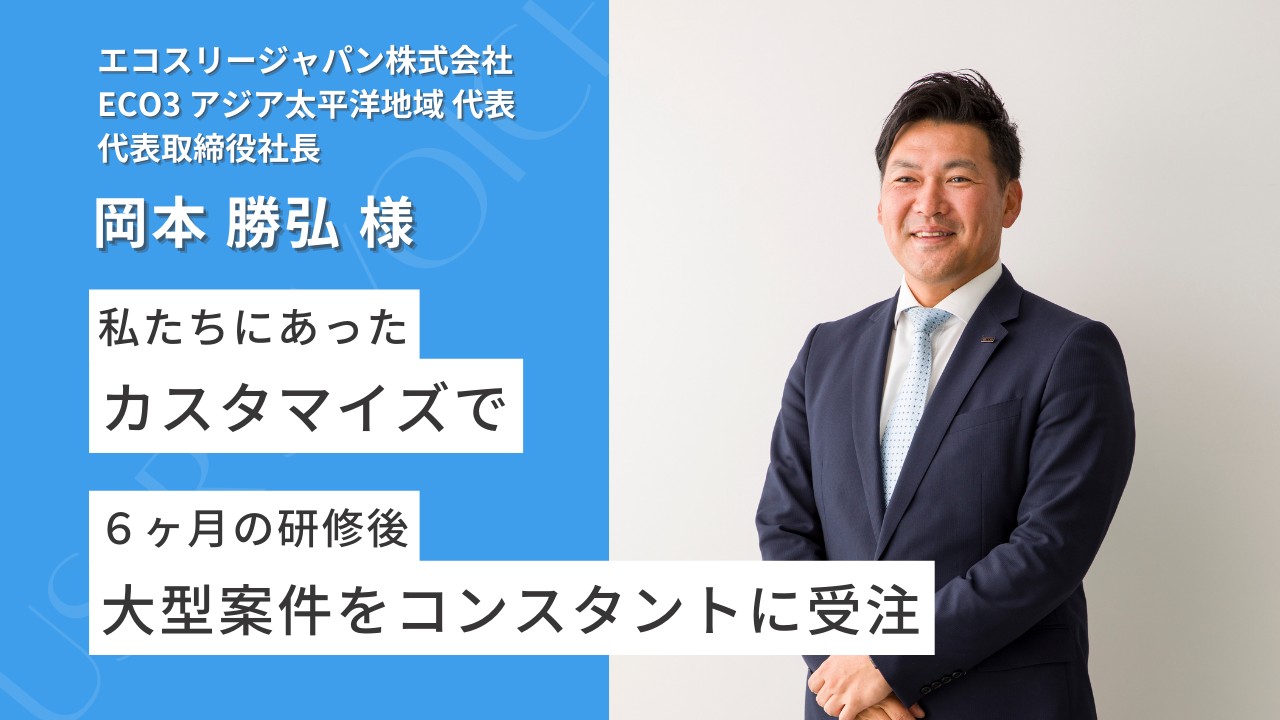 エコスリージャパン株式会社
ECO3 アジア太平洋地域 代表
代表取締役社長

岡本 勝弘 様

私たちにあった
カスタマイズで

６ヶ月の研修後
大型案件をコンスタントに受注